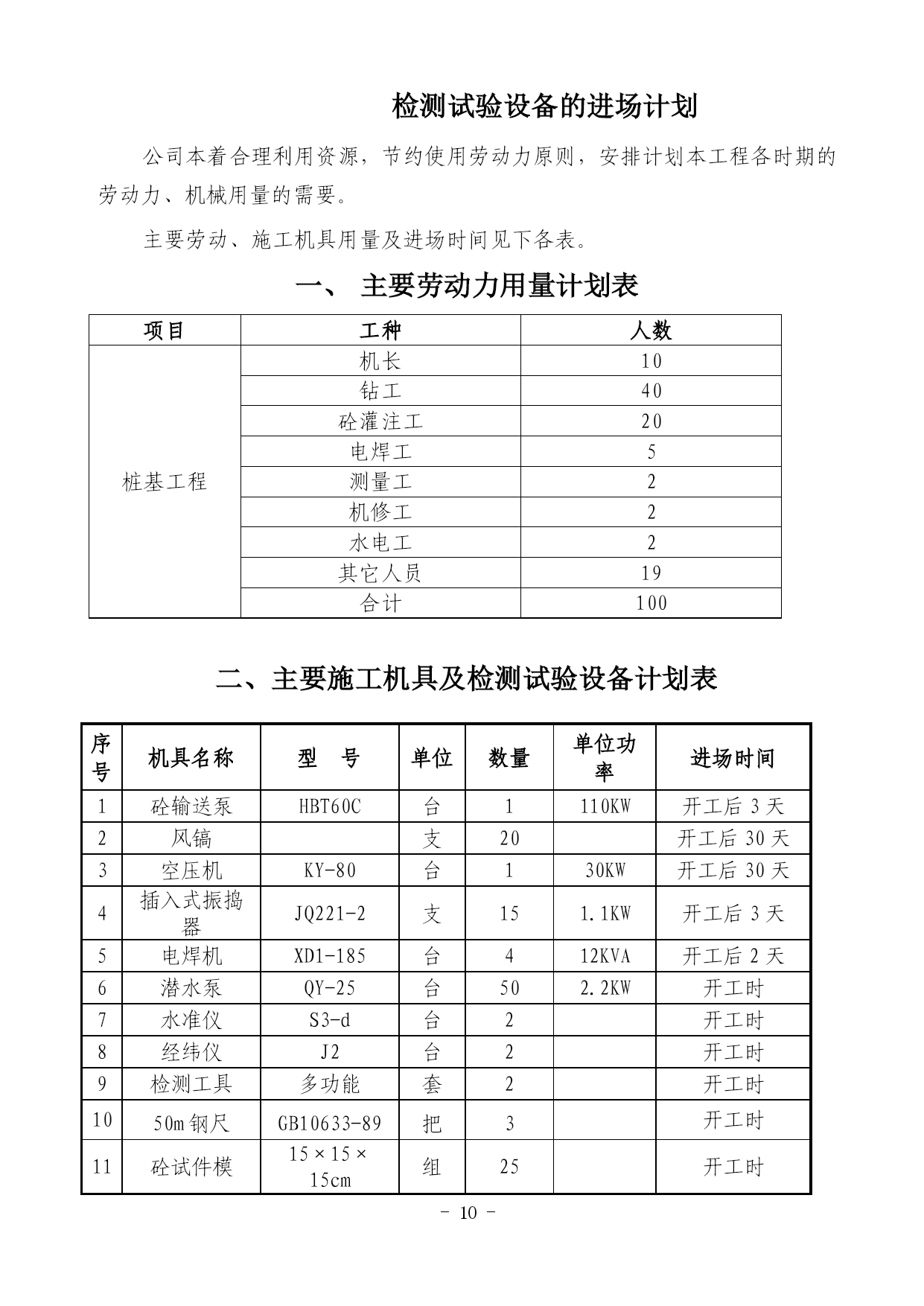 检测试验设备的进场计划

公司本着合理利用资源，节约使用劳动力原则，安排计划本工程各时期的劳动力、机械用量的需要。

主要劳动、施工机具用量及进场时间见下各表。

一、 主要劳动力用量计划表

| 项目 | 工种 | 人数 |
|---|---|---|
| 桩基工程 | 机长 | 10 |
| | 钻工 | 40 |
| | 砼灌注工 | 20 |
| | 电焊工 | 5 |
| | 测量工 | 2 |
| | 机修工 | 2 |
| | 水电工 | 2 |
| | 其它人员 | 19 |
| | 合计 | 100 |

二、主要施工机具及检测试验设备计划表

| 序号 | 机具名称 | 型 号 | 单位 | 数量 | 单位功率 | 进场时间 |
|---|---|---|---|---|---|---|
| 1 | 砼输送泵 | HBT60C | 台 | 1 | 110KW | 开工后 3 天 |
| 2 | 风镐 | | 支 | 20 | | 开工后 30 天 |
| 3 | 空压机 | KY-80 | 台 | 1 | 30KW | 开工后 30 天 |
| 4 | 插入式振捣器 | JQ221-2 | 支 | 15 | 1.1KW | 开工后 3 天 |
| 5 | 电焊机 | XD1-185 | 台 | 4 | 12KVA | 开工后 2 天 |
| 6 | 潜水泵 | QY-25 | 台 | 50 | 2.2KW | 开工时 |
| 7 | 水准仪 | S3-d | 台 | 2 | | 开工时 |
| 8 | 经纬仪 | J2 | 台 | 2 | | 开工时 |
| 9 | 检测工具 | 多功能 | 套 | 2 | | 开工时 |
| 10 | 50m 钢尺 | GB10633-89 | 把 | 3 | | 开工时 |
| 11 | 砼试件模 | 15×15×15cm | 组 | 25 | | 开工时 |

- 10 -